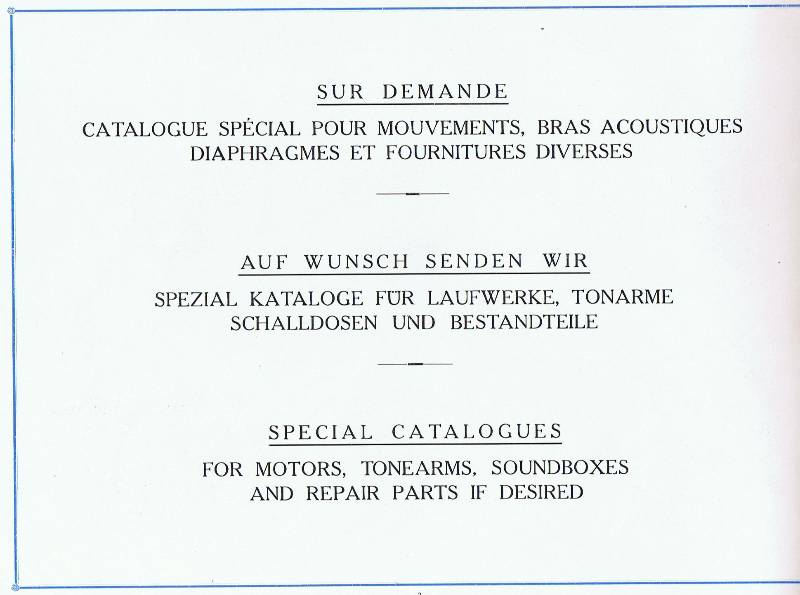 SUR DEMANDE

CATALOGUE SPÉCIAL POUR MOUVEMENTS, BRAS ACOUSTIQUES DIAPHRAGMES ET FOURNITURES DIVERSES

AUF WUNSCH SENDEN WIR

SPEZIAL KATALOGE FÜR LAUFWERKE, TONARME SCHALLDOSEN UND BESTANDTEILE

SPECIAL CATALOGUES

FOR MOTORS, TONEARMS, SOUNDBOXES AND REPAIR PARTS IF DESIRED